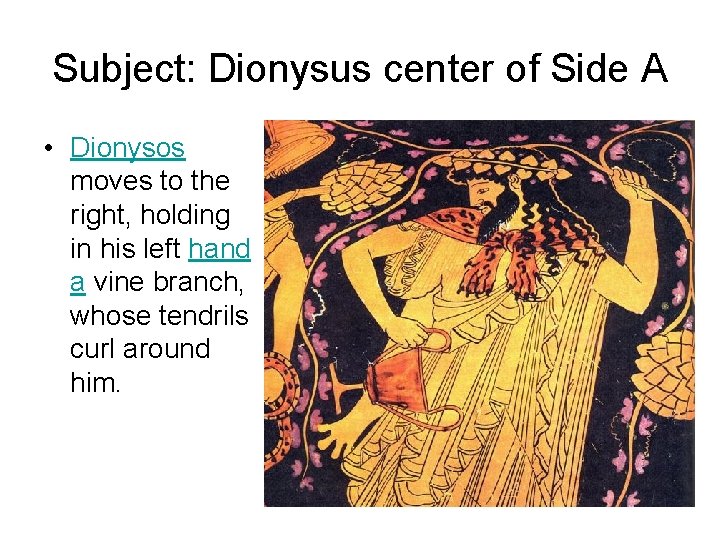 Subject: Dionysus center of Side A

• Dionysos moves to the right, holding in his left hand a vine branch, whose tendrils curl around him.